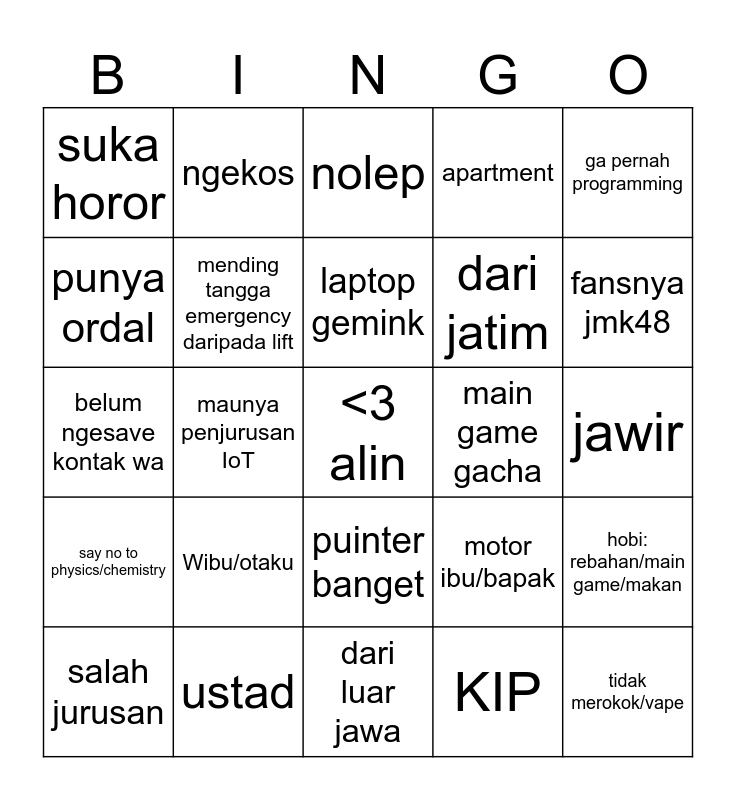 | B | I | N | G | O |
|---|---|---|---|---|
| suka horor | ngekos | nolep | apartment | ga pernah programming |
| punya ordal | mending tangga emergency daripada lift | laptop gemink | dari jatim | fansnya jmk48 |
| belum ngesave kontak wa | maunya penjurusan IoT | <3 alin | main game gacha | jawir |
| say no to physics/chemistry | Wibu/otaku | puinter banget | motor ibu/bapak | hobi: rebahan/main game/makan |
| salah jurusan | ustad | dari luar jawa | KIP | tidak merokok/vape |